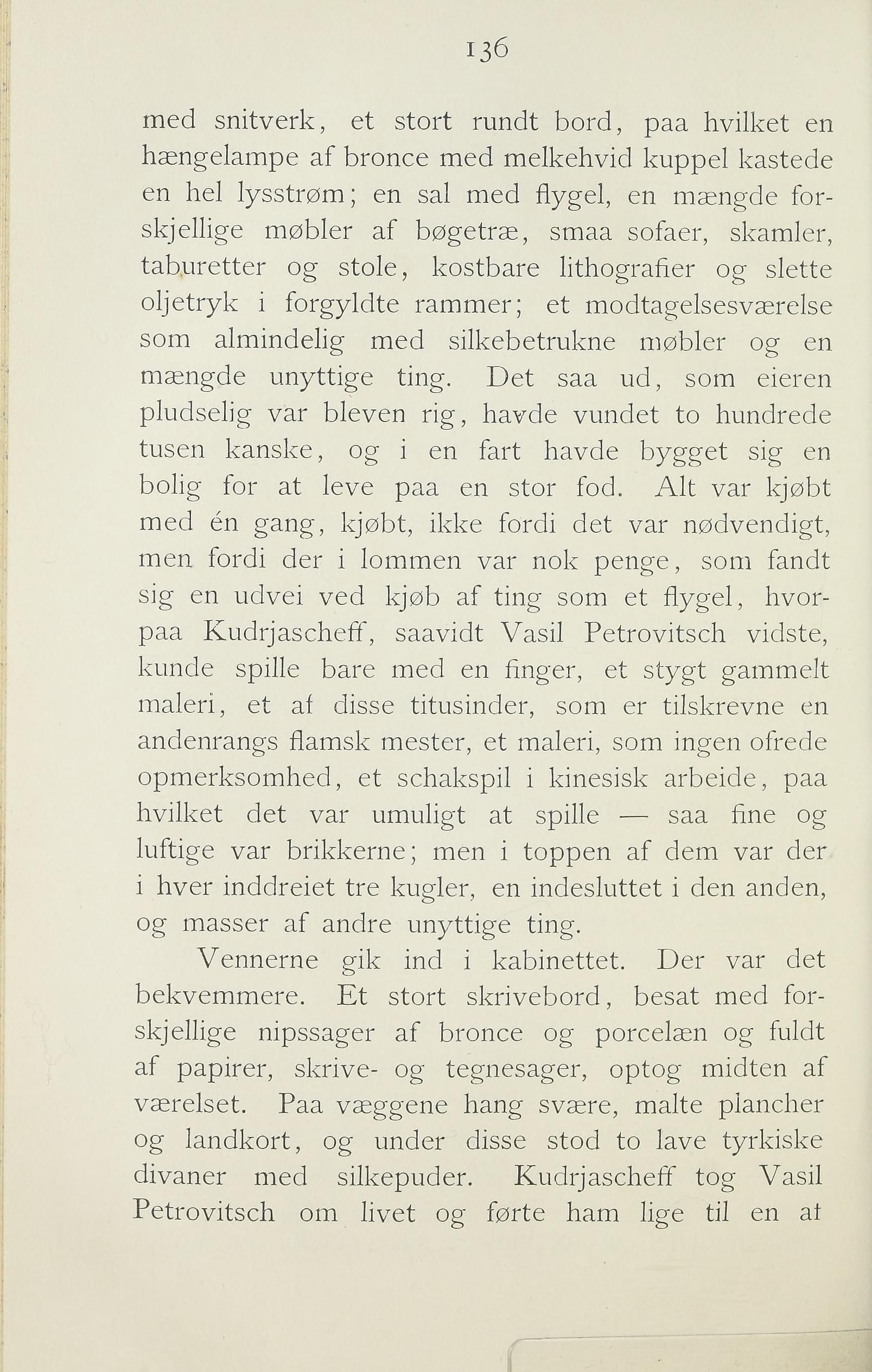 136

med snitverk, et stort rundt bord, paa hvilket en hængelampe af bronce med melkehvid kuppel kastede en hel lysstrøm; en sal med flygel, en mængde forskjellige møbler af bøgetræ, smaa sofaer, skamler, taburetter og stole, kostbare lithografier og slette oljetryk i forgyldte rammer; et modtagelsesværelse som almindelig med silkebetrukne møbler og en mængde unyttige ting. Det saa ud, som eieren pludselig var bleven rig, havde vundet to hundrede tusen kanske, og i en fart havde bygget sig en bolig for at leve paa en stor fod. Alt var kjøbt med én gang, kjøbt, ikke fordi det var nødvendigt, men fordi der i lommen var nok penge, som fandt sig en udvei ved kjøb af ting som et flygel, hvorpaa Kudrjascheff, saavidt Vasil Petrovitsch vidste, kunde spille bare med en finger, et stygt gammelt maleri, et af disse titusinder, som er tilskrevne en andenrangs flamsk mester, et maleri, som ingen ofrede opmerksomhed, et schakspil i kinesisk arbeide, paa hvilket det var umuligt at spille — saa fine og luftige var brikkerne; men i toppen af dem var der i hver inddreiet tre kugler, en indesluttet i den anden, og masser af andre unyttige ting.

Vennerne gik ind i kabinettet. Der var det bekvemmere. Et stort skrivebord, besat med forskjellige nipssager af bronce og porcelæn og fuldt af papirer, skrive- og tegnesager, optog midten af værelset. Paa væggene hang svære, malte plancher og landkort, og under disse stod to lave tyrkiske divaner med silkepuder. Kudrjascheff tog Vasil Petrovitsch om livet og førte ham lige til en af